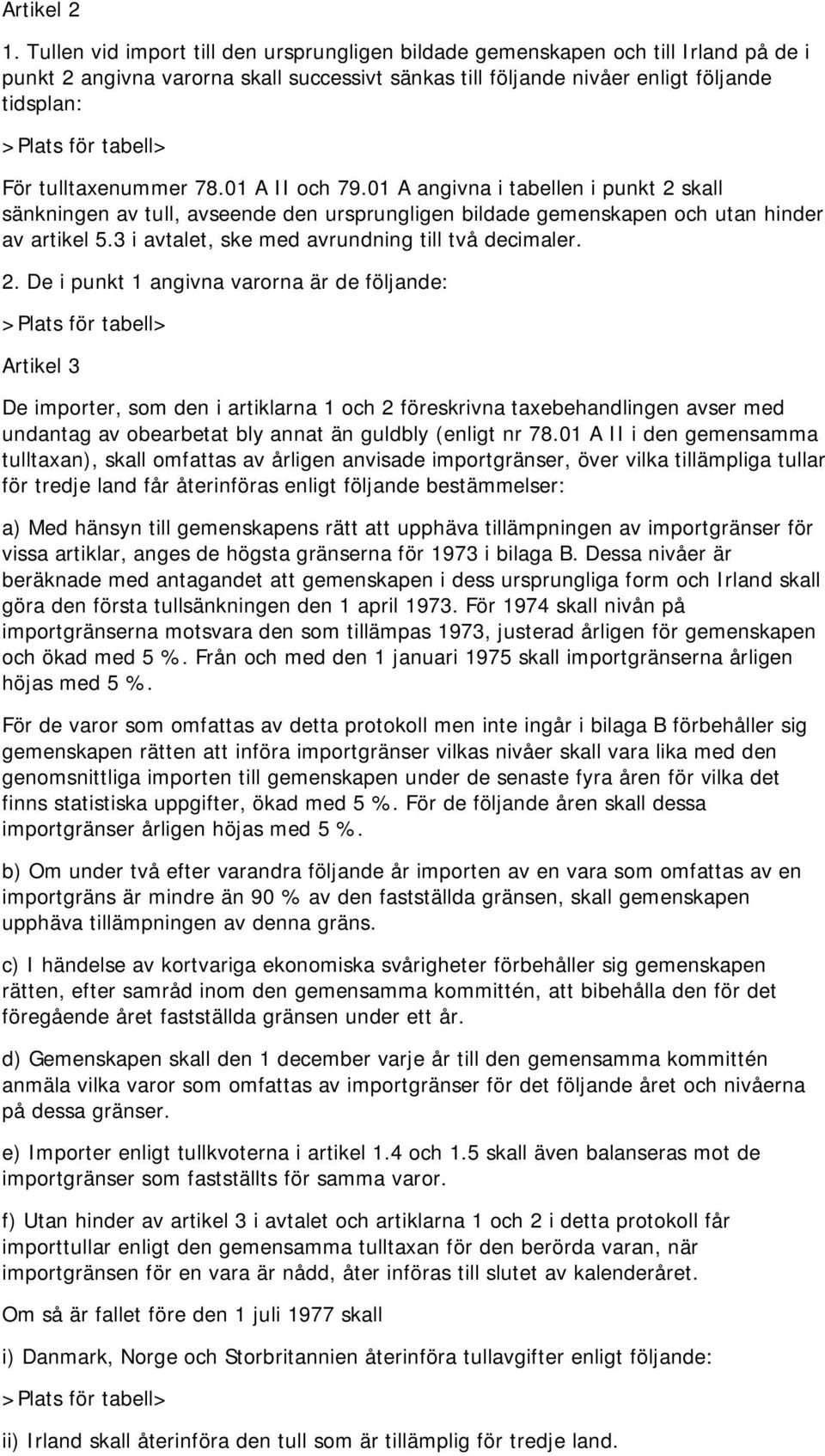 Artikel 2

1. Tullen vid import till den ursprungligen bildade gemenskapen och till Irland på de i punkt 2 angivna varorna skall successivt sänkas till följande nivåer enligt följande tidsplan:

>Plats för tabell>

För tulltaxenummer 78.01 A II och 79.01 A angivna i tabellen i punkt 2 skall sänkningen av tull, avseende den ursprungligen bildade gemenskapen och utan hinder av artikel 5.3 i avtalet, ske med avrundning till två decimaler.

2. De i punkt 1 angivna varorna är de följande:

>Plats för tabell>

Artikel 3

De importer, som den i artiklarna 1 och 2 föreskrivna taxebehandlingen avser med undantag av obearbetat bly annat än guldbly (enligt nr 78.01 A II i den gemensamma tulltaxan), skall omfattas av årligen anvisade importgränser, över vilka tillämpliga tullar för tredje land får återinföras enligt följande bestämmelser:

a) Med hänsyn till gemenskapens rätt att upphäva tillämpningen av importgränser för vissa artiklar, anges de högsta gränserna för 1973 i bilaga B. Dessa nivåer är beräknade med antagandet att gemenskapen i dess ursprungliga form och Irland skall göra den första tullsänkningen den 1 april 1973. För 1974 skall nivån på importgränserna motsvara den som tillämpas 1973, justerad årligen för gemenskapen och ökad med 5 %. Från och med den 1 januari 1975 skall importgränserna årligen höjas med 5 %.

För de varor som omfattas av detta protokoll men inte ingår i bilaga B förbehåller sig gemenskapen rätten att införa importgränser vilkas nivåer skall vara lika med den genomsnittliga importen till gemenskapen under de senaste fyra åren för vilka det finns statistiska uppgifter, ökad med 5 %. För de följande åren skall dessa importgränser årligen höjas med 5 %.

b) Om under två efter varandra följande år importen av en vara som omfattas av en importgräns är mindre än 90 % av den fastställda gränsen, skall gemenskapen upphäva tillämpningen av denna gräns.

c) I händelse av kortvariga ekonomiska svårigheter förbehåller sig gemenskapen rätten, efter samråd inom den gemensamma kommittén, att bibehålla den för det föregående året fastställda gränsen under ett år.

d) Gemenskapen skall den 1 december varje år till den gemensamma kommittén anmäla vilka varor som omfattas av importgränser för det följande året och nivåerna på dessa gränser.

e) Importer enligt tullkvoterna i artikel 1.4 och 1.5 skall även balanseras mot de importgränser som fastställts för samma varor.

f) Utan hinder av artikel 3 i avtalet och artiklarna 1 och 2 i detta protokoll får importtullar enligt den gemensamma tulltaxan för den berörda varan, när importgränsen för en vara är nådd, åter införas till slutet av kalenderåret.

Om så är fallet före den 1 juli 1977 skall

i) Danmark, Norge och Storbritannien återinföra tullavgifter enligt följande:

>Plats för tabell>

ii) Irland skall återinföra den tull som är tillämplig för tredje land.